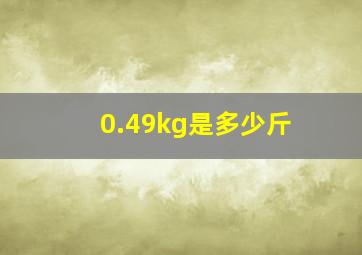 0.49kg是多少斤